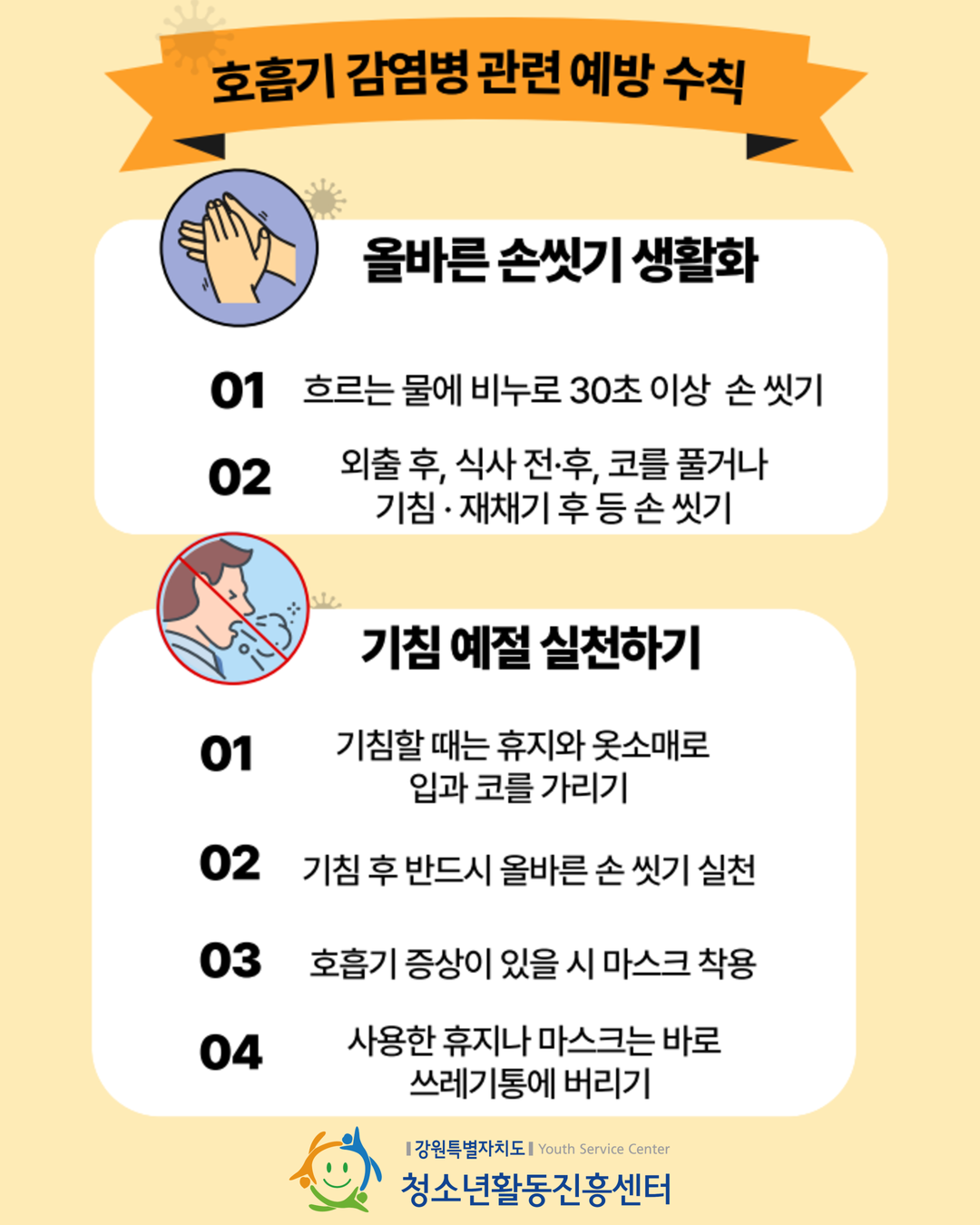 호흡기 감염병 관련 예방 수칙

올바른 손씻기 생활화

01 흐르는 물에 비누로 30초 이상 손 씻기

02 외출 후, 식사 전·후, 코를 풀거나 기침 · 재채기 후 등 손 씻기

기침 예절 실천하기

01 기침할 때는 휴지와 옷소매로 입과 코를 가리기

02 기침 후 반드시 올바른 손 씻기 실천

03 호흡기 증상이 있을 시 마스크 착용

04 사용한 휴지나 마스크는 바로 쓰레기통에 버리기

강원특별자치도 Youth Service Center
청소년활동진흥센터